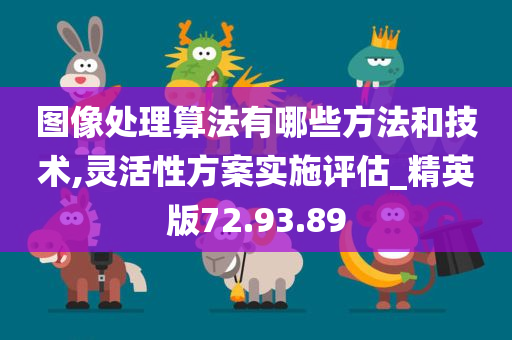 图像处理算法有哪些方法和技术,灵活性方案实施评估_精英版72.93.89